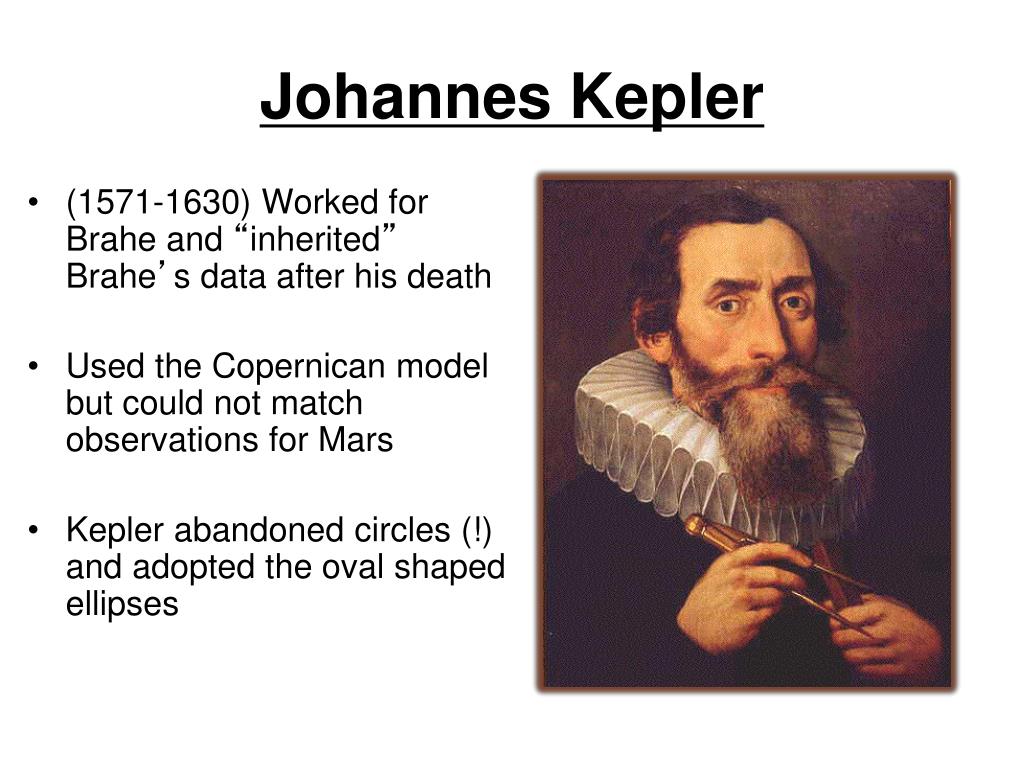 Johannes Kepler

• (1571-1630) Worked for Brahe and “inherited” Brahe’s data after his death

• Used the Copernican model but could not match observations for Mars

• Kepler abandoned circles (!) and adopted the oval shaped ellipses